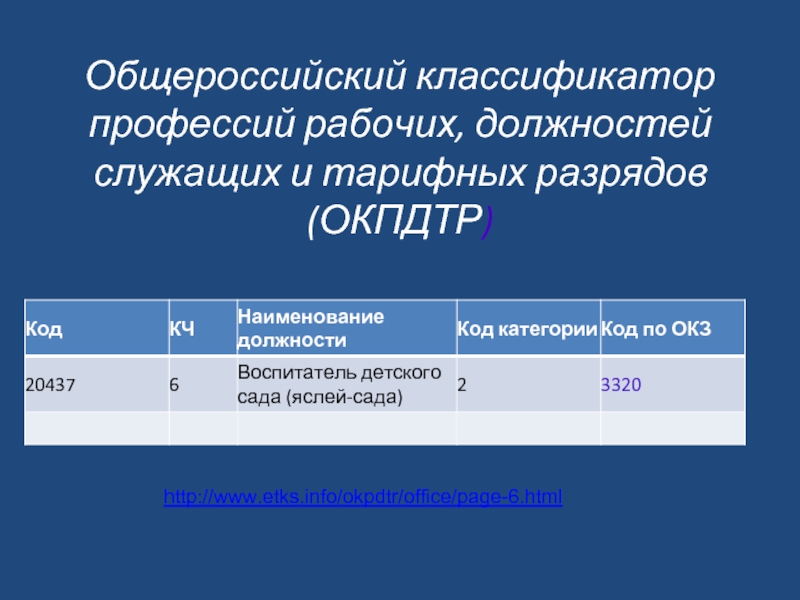 Общероссийский классификатор профессий рабочих, должностей служащих и тарифных разрядов (ОКПДТР)

| Код | КЧ | Наименование должности | Код категории | Код по ОКЗ |
|---|---|---|---|---|
| 20437 | 6 | Воспитатель детского сада (яслей-сада) | 2 | 3320 |
| | | | | |

http://www.etks.info/okpdtr/office/page-6.html